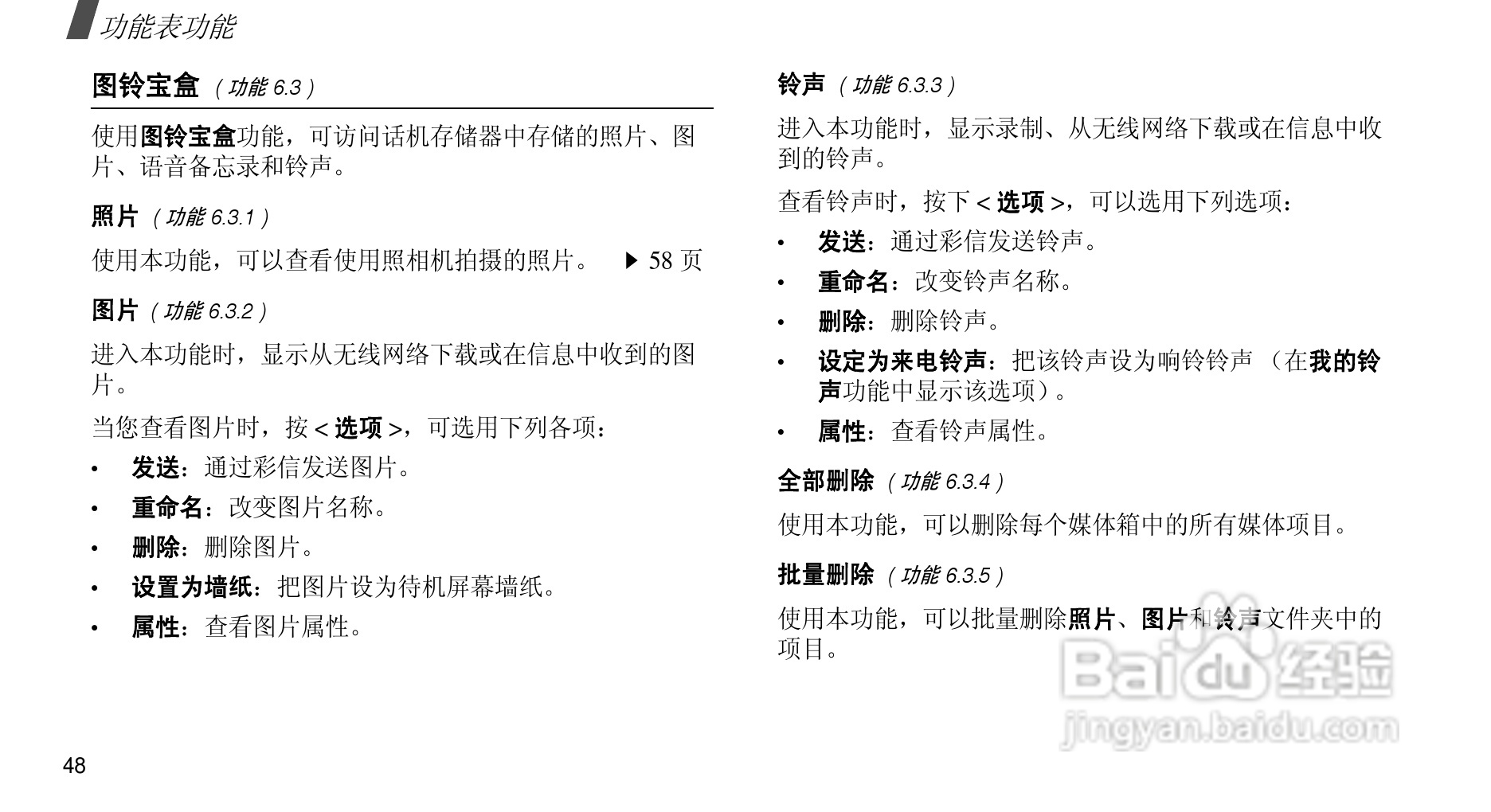 功能表功能

图铃宝盒 （功能 6.3）

使用图铃宝盒功能，可访问话机存储器中存储的照片、图片、语音备忘录和铃声。

照片 （功能 6.3.1）

使用本功能，可以查看使用照相机拍摄的照片。 ▶ 58 页

图片 （功能 6.3.2）

进入本功能时，显示从无线网络下载或在信息中收到的图片。

当您查看图片时，按 < 选项 >，可选用下列各项：

• 发送：通过彩信发送图片。
• 重命名：改变图片名称。
• 删除：删除图片。
• 设置为墙纸：把图片设为待机屏幕墙纸。
• 属性：查看图片属性。

铃声 （功能 6.3.3）

进入本功能时，显示录制、从无线网络下载或在信息中收到的铃声。

查看铃声时，按下 < 选项 >，可以选用下列选项：

• 发送：通过彩信发送铃声。
• 重命名：改变铃声名称。
• 删除：删除铃声。
• 设定为来电铃声：把该铃声设为响铃铃声 （在我的铃声功能中显示该选项）。
• 属性：查看铃声属性。

全部删除 （功能 6.3.4）

使用本功能，可以删除每个媒体箱中的所有媒体项目。

批量删除 （功能 6.3.5）

使用本功能，可以批量删除照片、图片和铃声文件夹中的项目。

Baidu 经验
jingyan.baidu.com

48